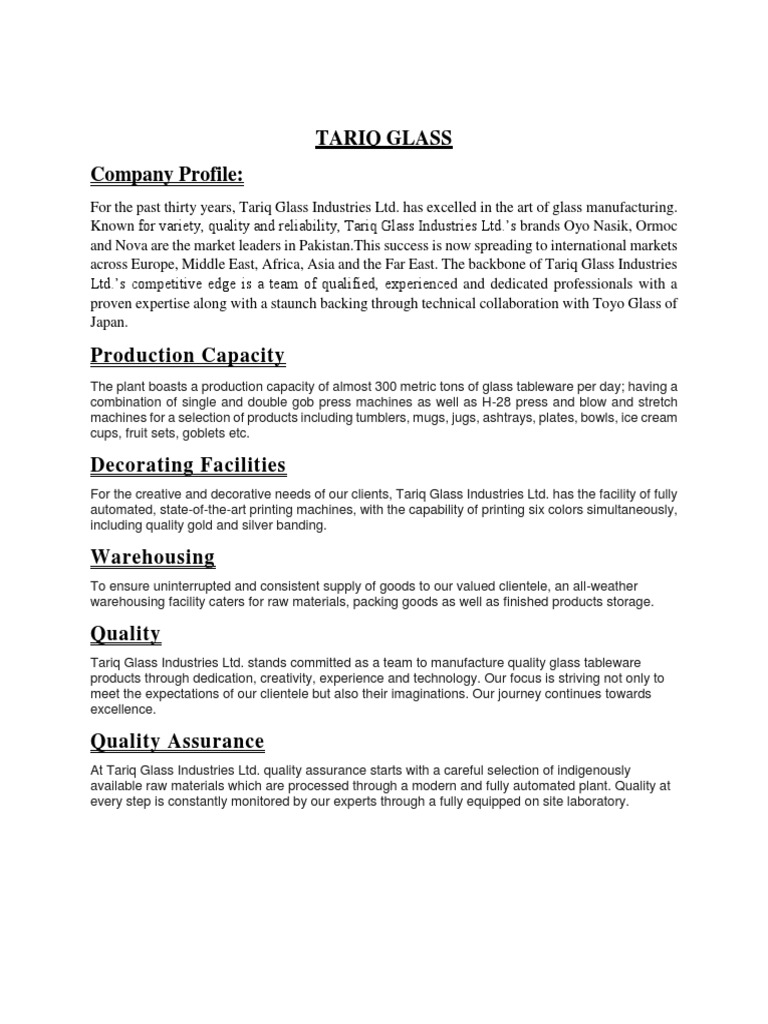 TARIQ GLASS

Company Profile:

For the past thirty years, Tariq Glass Industries Ltd. has excelled in the art of glass manufacturing. Known for variety, quality and reliability, Tariq Glass Industries Ltd.'s brands Oyo Nasik, Ormoc and Nova are the market leaders in Pakistan.This success is now spreading to international markets across Europe, Middle East, Africa, Asia and the Far East. The backbone of Tariq Glass Industries Ltd.'s competitive edge is a team of qualified, experienced and dedicated professionals with a proven expertise along with a staunch backing through technical collaboration with Toyo Glass of Japan.

Production Capacity

The plant boasts a production capacity of almost 300 metric tons of glass tableware per day; having a combination of single and double gob press machines as well as H-28 press and blow and stretch machines for a selection of products including tumblers, mugs, jugs, ashtrays, plates, bowls, ice cream cups, fruit sets, goblets etc.

Decorating Facilities

For the creative and decorative needs of our clients, Tariq Glass Industries Ltd. has the facility of fully automated, state-of-the-art printing machines, with the capability of printing six colors simultaneously, including quality gold and silver banding.

Warehousing

To ensure uninterrupted and consistent supply of goods to our valued clientele, an all-weather warehousing facility caters for raw materials, packing goods as well as finished products storage.

Quality

Tariq Glass Industries Ltd. stands committed as a team to manufacture quality glass tableware products through dedication, creativity, experience and technology. Our focus is striving not only to meet the expectations of our clientele but also their imaginations. Our journey continues towards excellence.

Quality Assurance

At Tariq Glass Industries Ltd. quality assurance starts with a careful selection of indigenously available raw materials which are processed through a modern and fully automated plant. Quality at every step is constantly monitored by our experts through a fully equipped on site laboratory.